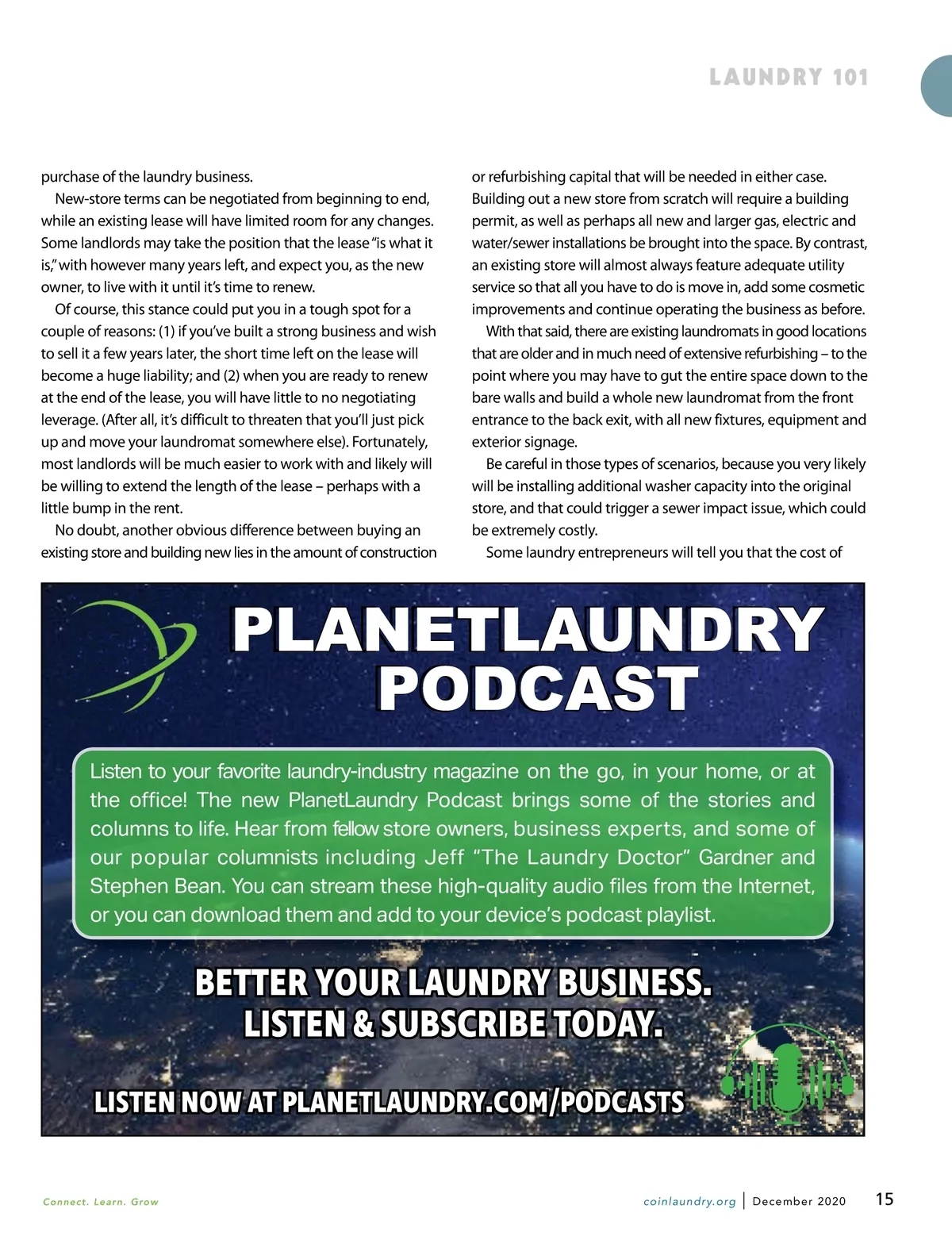 LAUNDRY 101

purchase of the laundry business.

New-store terms can be negotiated from beginning to end, while an existing lease will have limited room for any changes. Some landlords may take the position that the lease "is what it is," with however many years left, and expect you, as the new owner, to live with it until it's time to renew.

Of course, this stance could put you in a tough spot for a couple of reasons: (1) if you've built a strong business and wish to sell it a few years later, the short time left on the lease will become a huge liability; and (2) when you are ready to renew at the end of the lease, you will have little to no negotiating leverage. (After all, it's difficult to threaten that you'll just pick up and move your laundromat somewhere else). Fortunately, most landlords will be much easier to work with and likely will be willing to extend the length of the lease – perhaps with a little bump in the rent.

No doubt, another obvious difference between buying an existing store and building new lies in the amount of construction or refurbishing capital that will be needed in either case. Building out a new store from scratch will require a building permit, as well as perhaps all new and larger gas, electric and water/sewer installations be brought into the space. By contrast, an existing store will almost always feature adequate utility service so that all you have to do is move in, add some cosmetic improvements and continue operating the business as before.

With that said, there are existing laundromats in good locations that are older and in much need of extensive refurbishing – to the point where you may have to gut the entire space down to the bare walls and build a whole new laundromat from the front entrance to the back exit, with all new fixtures, equipment and exterior signage.

Be careful in those types of scenarios, because you very likely will be installing additional washer capacity into the original store, and that could trigger a sewer impact issue, which could be extremely costly.

Some laundry entrepreneurs will tell you that the cost of

PLANETLAUNDRY PODCAST

Listen to your favorite laundry-industry magazine on the go, in your home, or at the office! The new PlanetLaundry Podcast brings some of the stories and columns to life. Hear from fellow store owners, business experts, and some of our popular columnists including Jeff "The Laundry Doctor" Gardner and Stephen Bean. You can stream these high-quality audio files from the Internet, or you can download them and add to your device's podcast playlist.

BETTER YOUR LAUNDRY BUSINESS.
LISTEN & SUBSCRIBE TODAY.

LISTEN NOW AT PLANETLAUNDRY.COM/PODCASTS

Connect. Learn. Grow

coinlaundry.org | December 2020 15